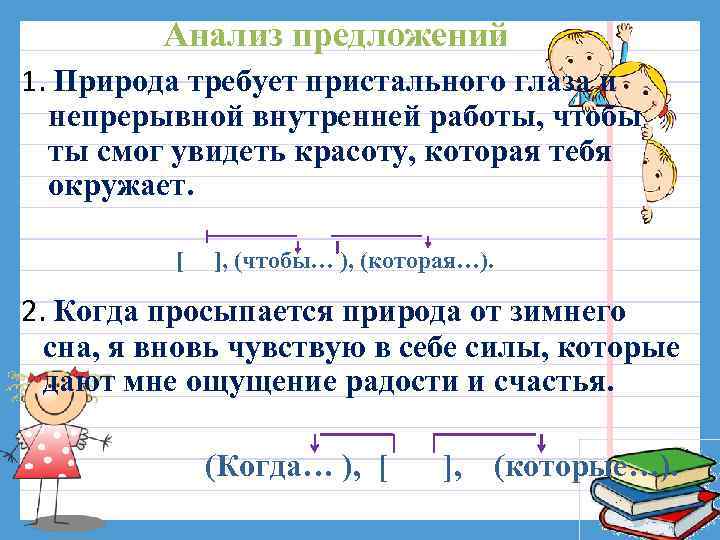 Анализ предложений

1. Природа требует пристального глаза и непрерывной внутренней работы, чтобы ты смог увидеть красоту, которая тебя окружает.

[ ], (чтобы… ), (которая…).

2. Когда просыпается природа от зимнего сна, я вновь чувствую в себе силы, которые дают мне ощущение радости и счастья.

(Когда… ), [ ], (которые…).